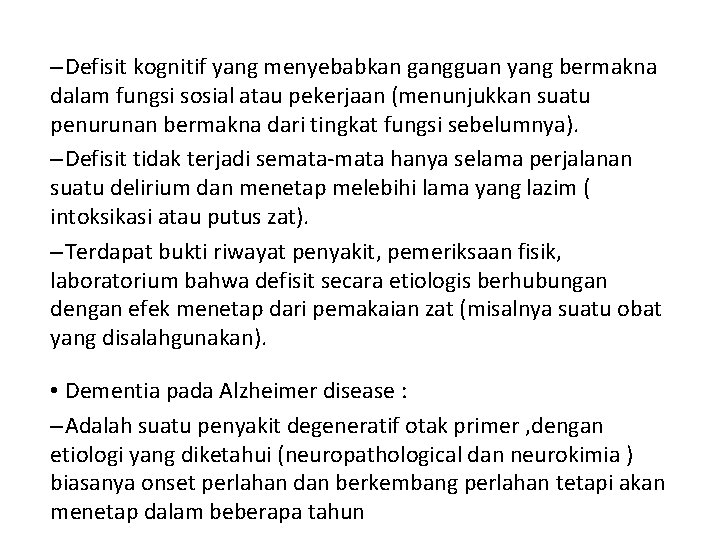 –Defisit kognitif yang menyebabkan gangguan yang bermakna dalam fungsi sosial atau pekerjaan (menunjukkan suatu penurunan bermakna dari tingkat fungsi sebelumnya).

–Defisit tidak terjadi semata-mata hanya selama perjalanan suatu delirium dan menetap melebihi lama yang lazim ( intoksikasi atau putus zat).

–Terdapat bukti riwayat penyakit, pemeriksaan fisik, laboratorium bahwa defisit secara etiologis berhubungan dengan efek menetap dari pemakaian zat (misalnya suatu obat yang disalahgunakan).

• Dementia pada Alzheimer disease :

–Adalah suatu penyakit degeneratif otak primer ,dengan etiologi yang diketahui (neuropathological dan neurokimia ) biasanya onset perlahan dan berkembang perlahan tetapi akan menetap dalam beberapa tahun